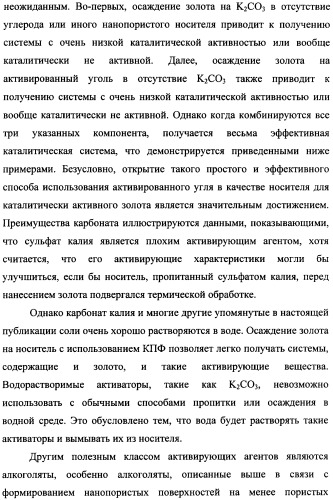 неожиданным. Во-первых, осаждение золота на $K_2CO_3$ в отсутствие углерода или иного нанопористого носителя приводит к получению системы с очень низкой каталитической активностью или вообще каталитически не активной. Далее, осаждение золота на активированный уголь в отсутствие $K_2CO_3$ также приводит к получению системы с очень низкой каталитической активностью или вообще каталитически не активной. Однако когда комбинируются все три указанных компонента, получается весьма эффективная каталитическая система, что демонстрируется приведенными ниже примерами. Безусловно, открытие такого простого и эффективного способа использования активированного угля в качестве носителя для каталитически активного золота является значительным достижением. Преимущества карбоната иллюстрируются данными, показывающими, что сульфат калия является плохим активирующим агентом, хотя считается, что его активирующие характеристики могли бы улучшиться, если бы носитель, пропитанный сульфатом калия, перед нанесением золота подвергался термической обработке.

Однако карбонат калия и многие другие упомянутые в настоящей публикации соли очень хорошо растворяются в воде. Осаждение золота на носитель с использованием КПФ позволяет легко получать системы, содержащие и золото, и такие активирующие вещества. Водорастворимые активаторы, такие как $K_2CO_3$, невозможно использовать с обычными способами пропитки или осаждения в водной среде. Это обусловлено тем, что вода будет растворять такие активаторы и вымывать их из носителя.

Другим полезным классом активирующих агентов являются алкоголяты, особенно алкоголяты, описанные выше в связи с формированием нанопористых поверхностей на менее пористых